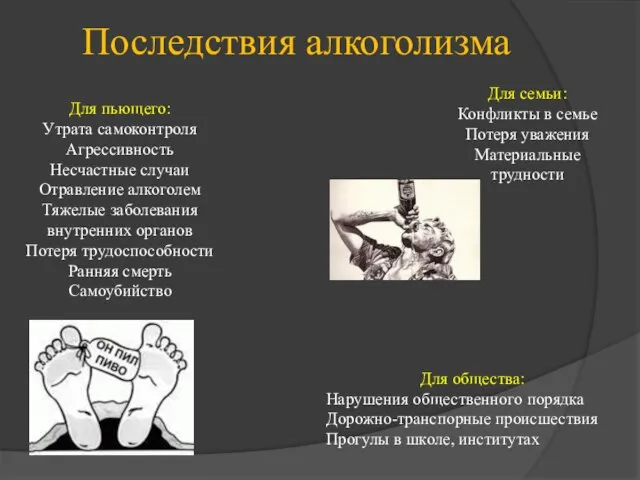 Последствия алкоголизма

Для пьющего:
Утрата самоконтроля
Агрессивность
Несчастные случаи
Отравление алкоголем
Тяжелые заболевания внутренних органов
Потеря трудоспособности
Ранняя смерть
Самоубийство

ОН ПИЛ ПИВО

Для семьи:
Конфликты в семье
Потеря уважения
Материальные трудности

Для общества:
Нарушения общественного порядка
Дорожно-транспорные происшествия
Прогулы в школе, институтах